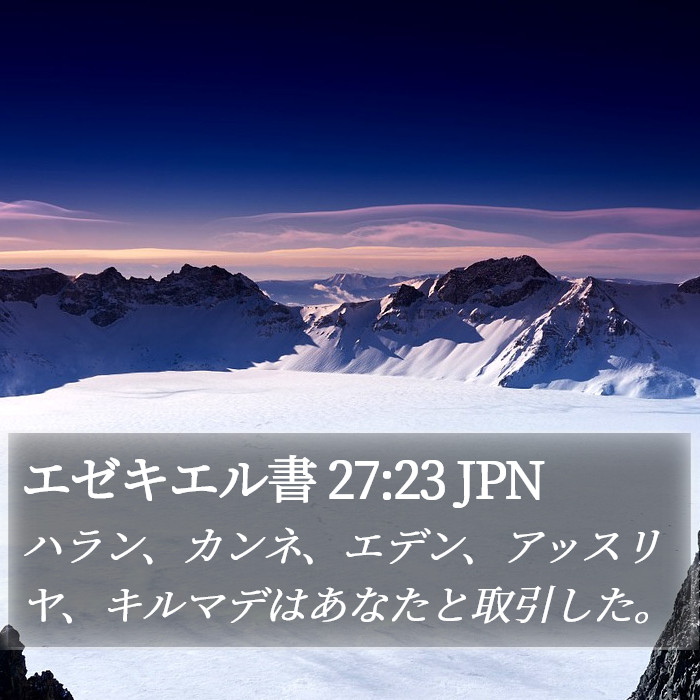 エゼキエル書 27:23 JPN

ハラン、カンネ、エデン、アッスリヤ、キルマデはあなたと取引した。